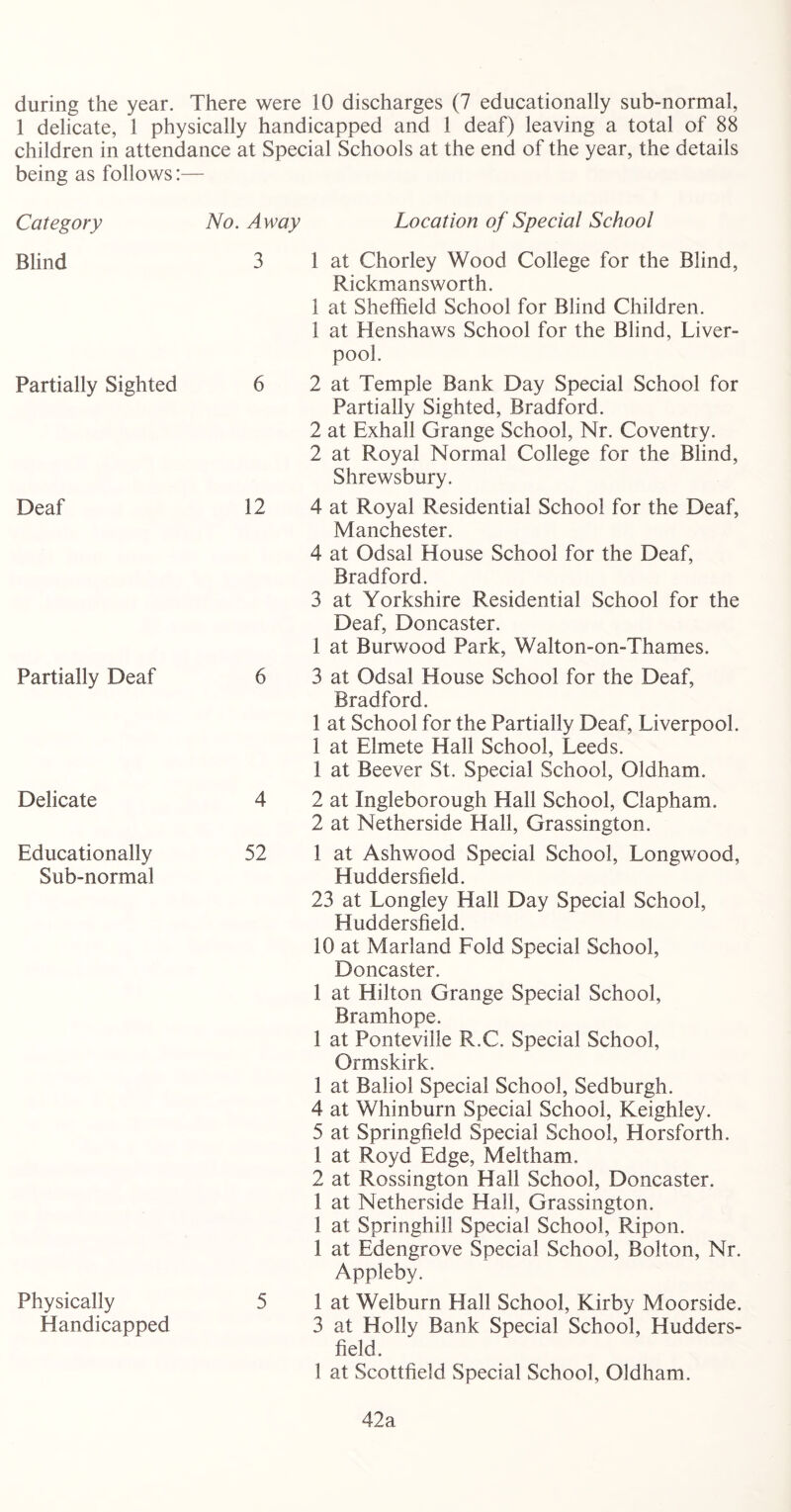 during the year. There were 10 discharges (7 educationally sub-normal, 1 delicate, 1 physically handicapped and 1 deaf) leaving a total of 88 children in attendance at Special Schools at the end of the year, the details being as follows:—

| Category | No. Away | Location of Special School |
|---|---|---|
| Blind | 3 | 1 at Chorley Wood College for the Blind, Rickmansworth. 1 at Sheffield School for Blind Children. 1 at Henshaws School for the Blind, Liverpool. |
| Partially Sighted | 6 | 2 at Temple Bank Day Special School for Partially Sighted, Bradford. 2 at Exhall Grange School, Nr. Coventry. 2 at Royal Normal College for the Blind, Shrewsbury. |
| Deaf | 12 | 4 at Royal Residential School for the Deaf, Manchester. 4 at Odsal House School for the Deaf, Bradford. 3 at Yorkshire Residential School for the Deaf, Doncaster. 1 at Burwood Park, Walton-on-Thames. |
| Partially Deaf | 6 | 3 at Odsal House School for the Deaf, Bradford. 1 at School for the Partially Deaf, Liverpool. 1 at Elmete Hall School, Leeds. 1 at Beever St. Special School, Oldham. |
| Delicate | 4 | 2 at Ingleborough Hall School, Clapham. 2 at Netherside Hall, Grassington. |
| Educationally Sub-normal | 52 | 1 at Ashwood Special School, Longwood, Huddersfield. 23 at Longley Hall Day Special School, Huddersfield. 10 at Marland Fold Special School, Doncaster. 1 at Hilton Grange Special School, Bramhope. 1 at Ponteville R.C. Special School, Ormskirk. 1 at Baliol Special School, Sedburgh. 4 at Whinburn Special School, Keighley. 5 at Springfield Special School, Horsforth. 1 at Royd Edge, Meltham. 2 at Rossington Hall School, Doncaster. 1 at Netherside Hall, Grassington. 1 at Springhill Special School, Ripon. 1 at Edengrove Special School, Bolton, Nr. Appleby. |
| Physically Handicapped | 5 | 1 at Welburn Hall School, Kirby Moorside. 3 at Holly Bank Special School, Huddersfield. 1 at Scottfield Special School, Oldham. |

42a